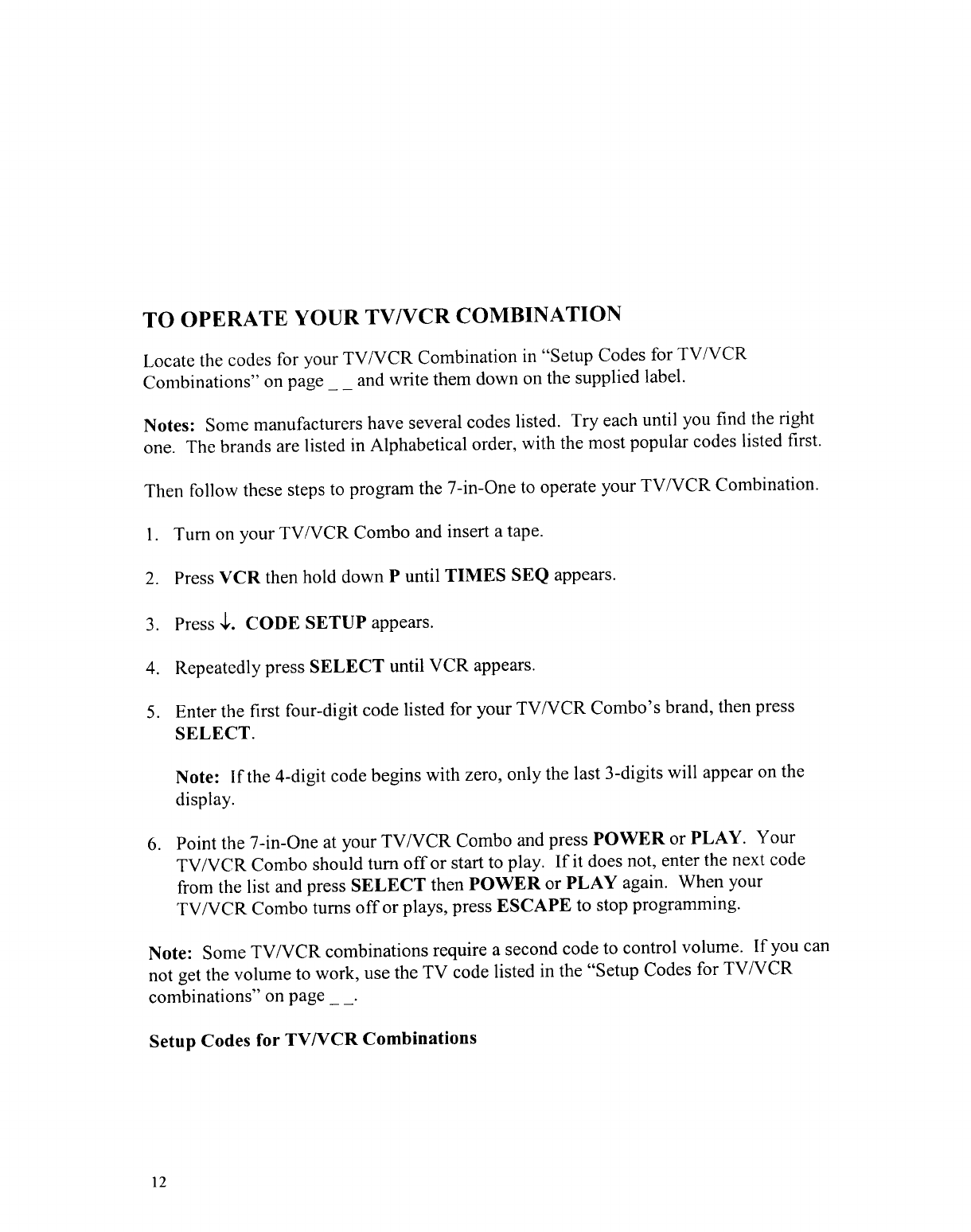 TO OPERATE YOUR TV/VCR COMBINATION

Locate the codes for your TV/VCR Combination in "Setup Codes for TV/VCR Combinations" on page _ _ and write them down on the supplied label.

Notes: Some manufacturers have several codes listed. Try each until you find the right one. The brands are listed in Alphabetical order, with the most popular codes listed first.

Then follow these steps to program the 7-in-One to operate your TV/VCR Combination.

1. Turn on your TV/VCR Combo and insert a tape.

2. Press VCR then hold down P until TIMES SEQ appears.

3. Press ↓. CODE SETUP appears.

4. Repeatedly press SELECT until VCR appears.

5. Enter the first four-digit code listed for your TV/VCR Combo's brand, then press SELECT.

Note: If the 4-digit code begins with zero, only the last 3-digits will appear on the display.

6. Point the 7-in-One at your TV/VCR Combo and press POWER or PLAY. Your TV/VCR Combo should turn off or start to play. If it does not, enter the next code from the list and press SELECT then POWER or PLAY again. When your TV/VCR Combo turns off or plays, press ESCAPE to stop programming.

Note: Some TV/VCR combinations require a second code to control volume. If you can not get the volume to work, use the TV code listed in the "Setup Codes for TV/VCR combinations" on page _ _.

Setup Codes for TV/VCR Combinations

12